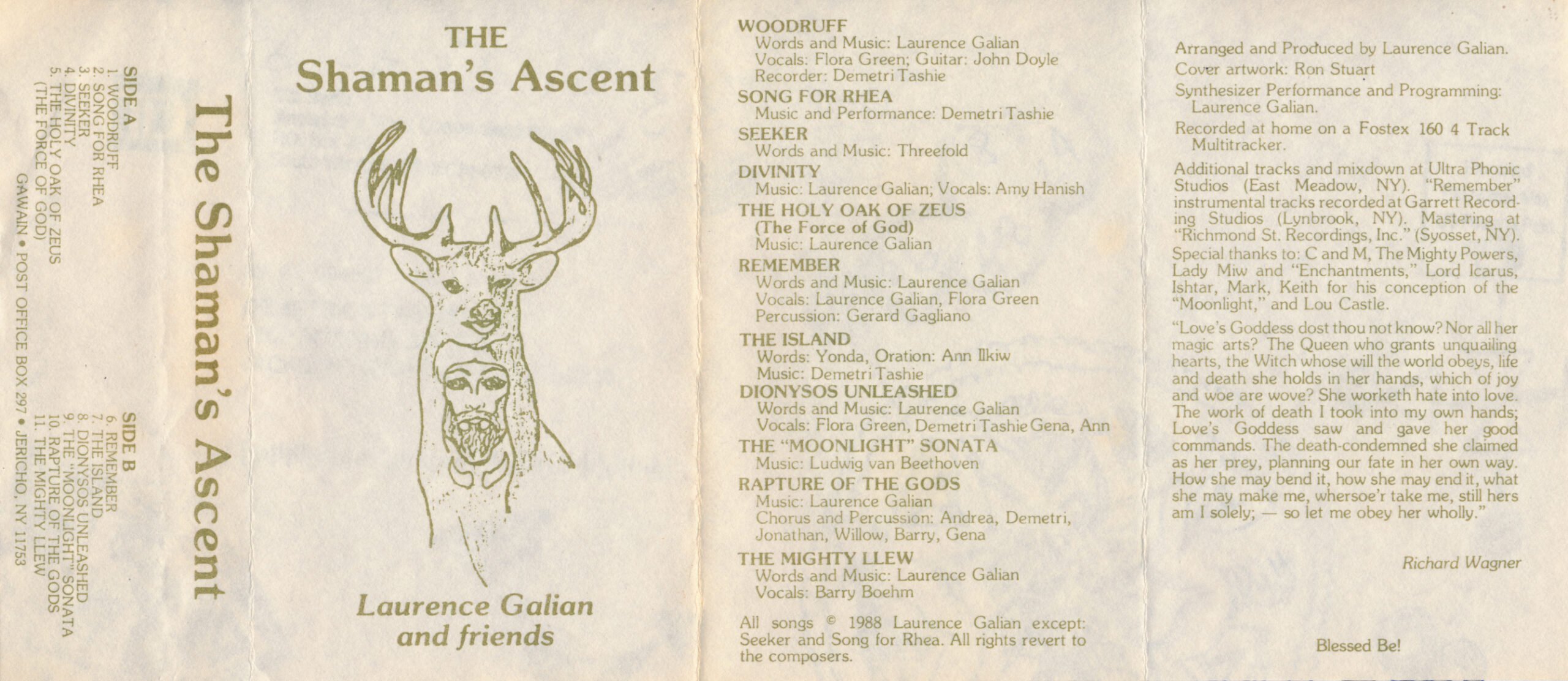 SIDE A
1. WOODRUFF
2. SONG FOR RHEA
3. SEEKER
4. DIVINITY
5. THE HOLY OAK OF ZEUS
(THE FORCE OF GOD)

SIDE B
6. REMEMBER
7. THE ISLAND
8. DIONYSOS UNLEASHED
9. THE "MOONLIGHT" SONATA
10. RAPTURE OF THE GODS
11. THE MIGHTY LLEW

GAWAIN • POST OFFICE BOX 297 • JERICHO, NY 11753

The Shaman's Ascent

THE
Shaman's Ascent

Laurence Galian
and friends

WOODRUFF
Words and Music: Laurence Galian
Vocals: Flora Green; Guitar: John Doyle
Recorder: Demetri Tashie

SONG FOR RHEA
Music and Performance: Demetri Tashie

SEEKER
Words and Music: Threefold

DIVINITY
Music: Laurence Galian; Vocals: Amy Hanish

THE HOLY OAK OF ZEUS
(The Force of God)
Music: Laurence Galian

REMEMBER
Words and Music: Laurence Galian
Vocals: Laurence Galian, Flora Green
Percussion: Gerard Gagliano

THE ISLAND
Words: Yonda, Oration: Ann Ilkiw
Music: Demetri Tashie

DIONYSOS UNLEASHED
Words and Music: Laurence Galian
Vocals: Flora Green, Demetri Tashie Gena, Ann

THE "MOONLIGHT" SONATA
Music: Ludwig van Beethoven

RAPTURE OF THE GODS
Music: Laurence Galian
Chorus and Percussion: Andrea, Demetri, Jonathan, Willow, Barry, Gena

THE MIGHTY LLEW
Words and Music: Laurence Galian
Vocals: Barry Boehm

All songs © 1988 Laurence Galian except: Seeker and Song for Rhea. All rights revert to the composers.

Arranged and Produced by Laurence Galian.

Cover artwork: Ron Stuart

Synthesizer Performance and Programming: Laurence Galian.

Recorded at home on a Fostex 160 4 Track Multitracker.

Additional tracks and mixdown at Ultra Phonic Studios (East Meadow, NY). "Remember" instrumental tracks recorded at Garrett Recording Studios (Lynbrook, NY). Mastering at "Richmond St. Recordings, Inc." (Syosset, NY).

Special thanks to: C and M, The Mighty Powers, Lady Miw and "Enchantments," Lord Icarus, Ishtar, Mark, Keith for his conception of the "Moonlight," and Lou Castle.

"Love's Goddess dost thou not know? Nor all her magic arts? The Queen who grants unquailing hearts, the Witch whose will the world obeys, life and death she holds in her hands, which of joy and woe are wove? She worketh hate into love. The work of death I took into my own hands; Love's Goddess saw and gave her good commands. The death-condemned she claimed as her prey, planning our fate in her own way. How she may bend it, how she may end it, what she may make me, whersoe'r take me, still hers am I solely; — so let me obey her wholly."

Richard Wagner

Blessed Be!